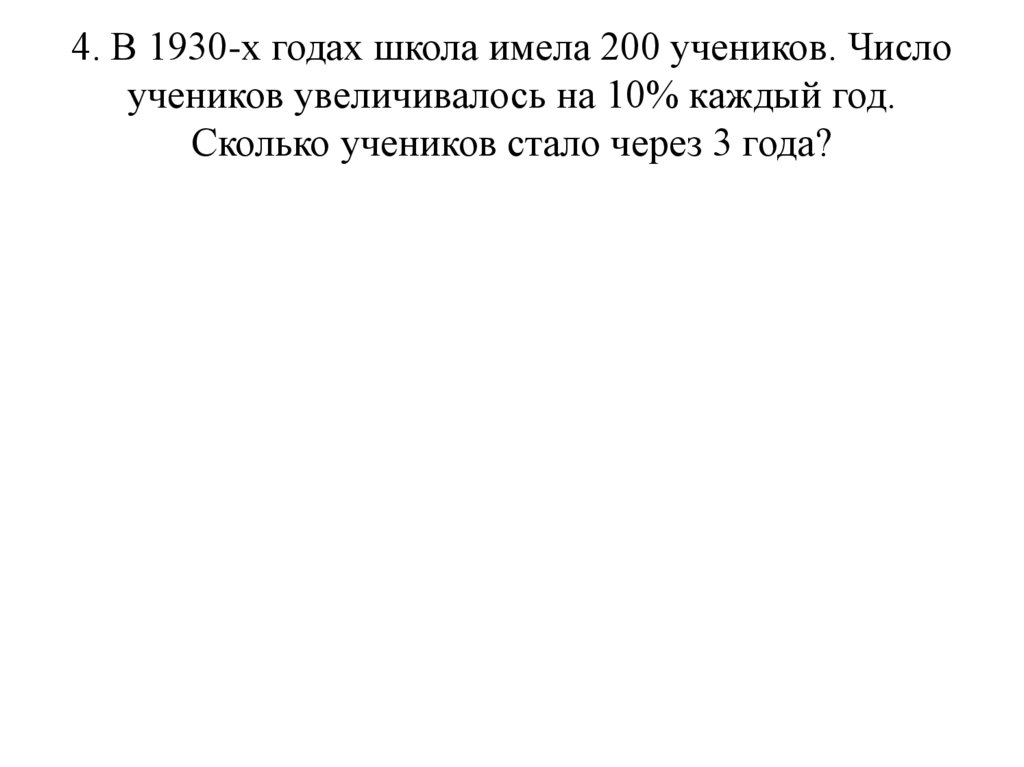 4. В 1930-х годах школа имела 200 учеников. Число учеников увеличивалось на 10% каждый год. Сколько учеников стало через 3 года?